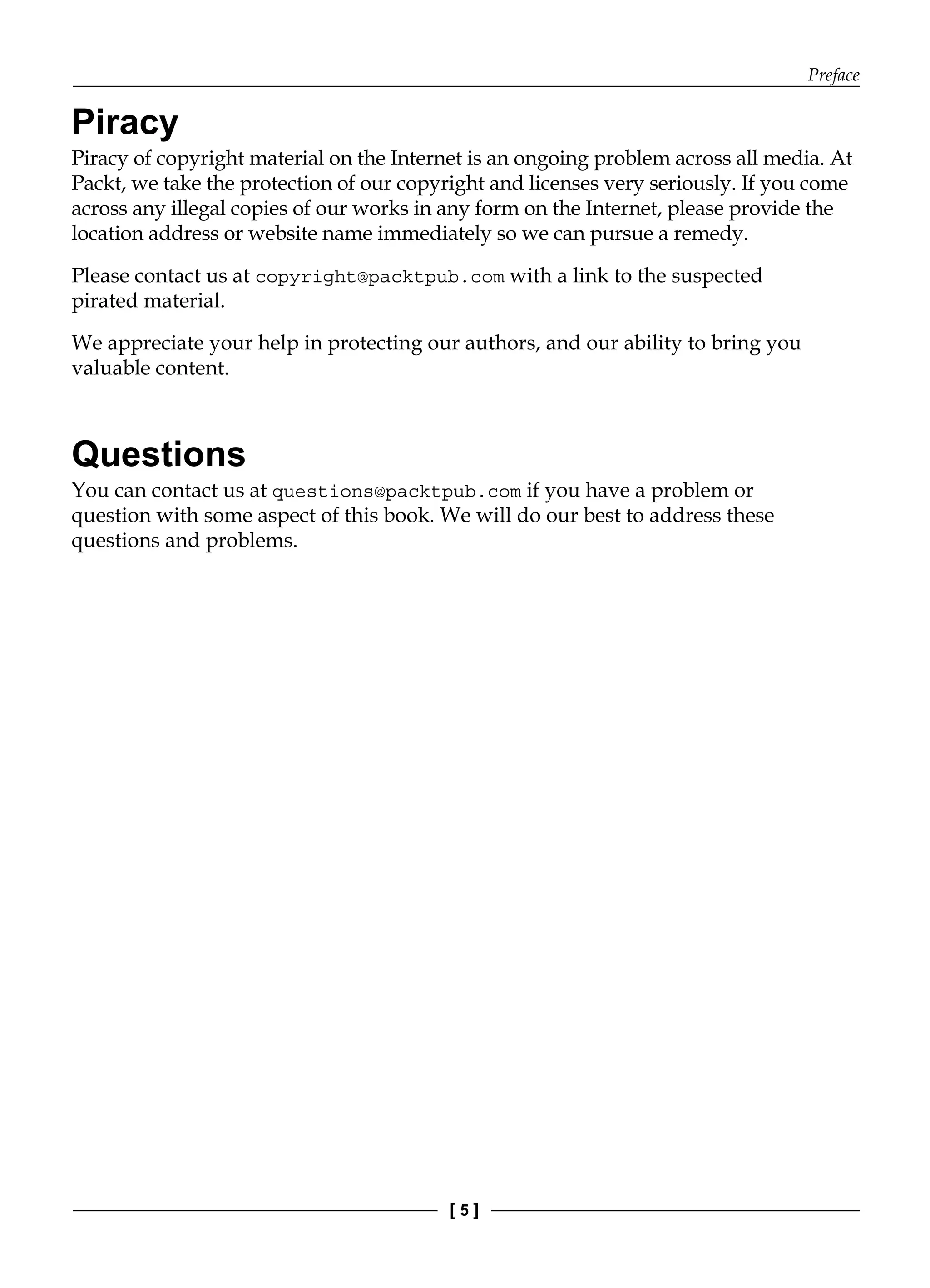 Preface

Piracy

Piracy of copyright material on the Internet is an ongoing problem across all media. At Packt, we take the protection of our copyright and licenses very seriously. If you come across any illegal copies of our works in any form on the Internet, please provide the location address or website name immediately so we can pursue a remedy.

Please contact us at copyright@packtpub.com with a link to the suspected pirated material.

We appreciate your help in protecting our authors, and our ability to bring you valuable content.

Questions

You can contact us at questions@packtpub.com if you have a problem or question with some aspect of this book. We will do our best to address these questions and problems.

[ 5 ]